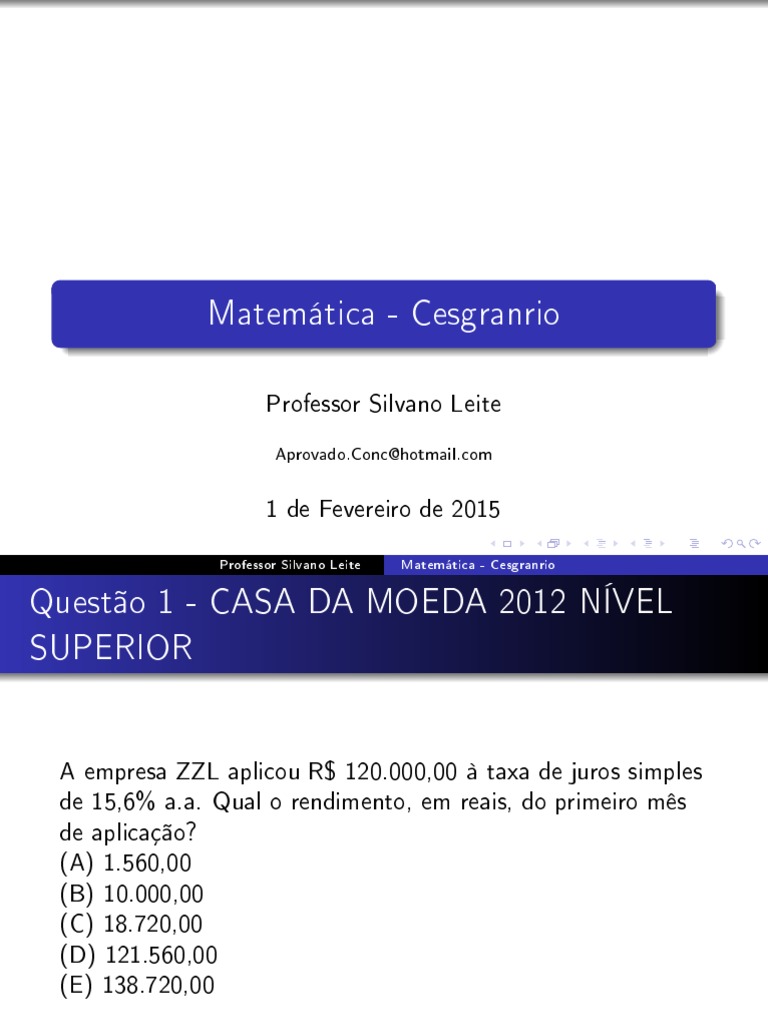 Matemática - Cesgranrio

Professor Silvano Leite

Aprovado.Conc@hotmail.com

1 de Fevereiro de 2015

Professor Silvano Leite Matemática - Cesgranrio

Questão 1 - CASA DA MOEDA 2012 NÍVEL SUPERIOR

A empresa ZZL aplicou R$ 120.000,00 à taxa de juros simples de 15,6% a.a. Qual o rendimento, em reais, do primeiro mês de aplicação?
(A) 1.560,00
(B) 10.000,00
(C) 18.720,00
(D) 121.560,00
(E) 138.720,00